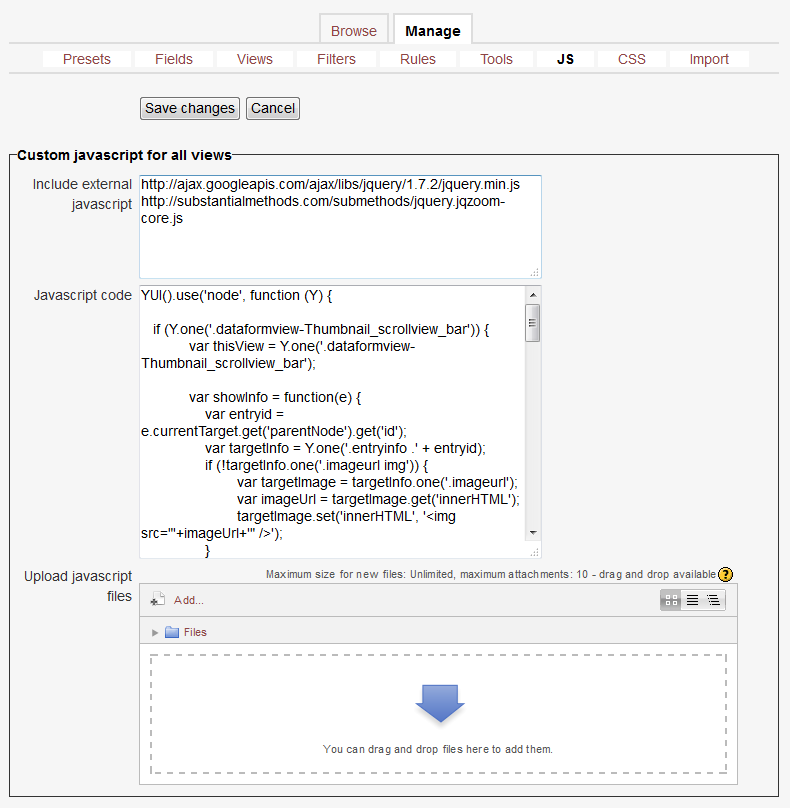 Browse Manage

Presets Fields Views Filters Rules Tools JS CSS Import

Save changes Cancel

Custom javascript for all views

Include external javascript

http://ajax.googleapis.com/ajax/libs/jquery/1.7.2/jquery.min.js
http://substantialmethods.com/submethods/jquery.jqzoom-core.js

Javascript code

YUI().use('node', function (Y) {

if (Y.one('.dataformview-Thumbnail_scrollview_bar')) {
var thisView = Y.one('.dataformview-Thumbnail_scrollview_bar');

var showInfo = function(e) {
var entryid = e.currentTarget.get('parentNode').get('id');
var targetInfo = Y.one('.entryinfo .' + entryid);
if (!targetInfo.one('.imageurl img')) {
var targetImage = targetInfo.one('.imageurl');
var imageUrl = targetImage.get('innerHTML');
targetImage.set('innerHTML', '<img src="'+imageUrl+'" />');
}

Upload javascript files

Maximum size for new files: Unlimited, maximum attachments: 10 - drag and drop available

Add...

Files

You can drag and drop files here to add them.